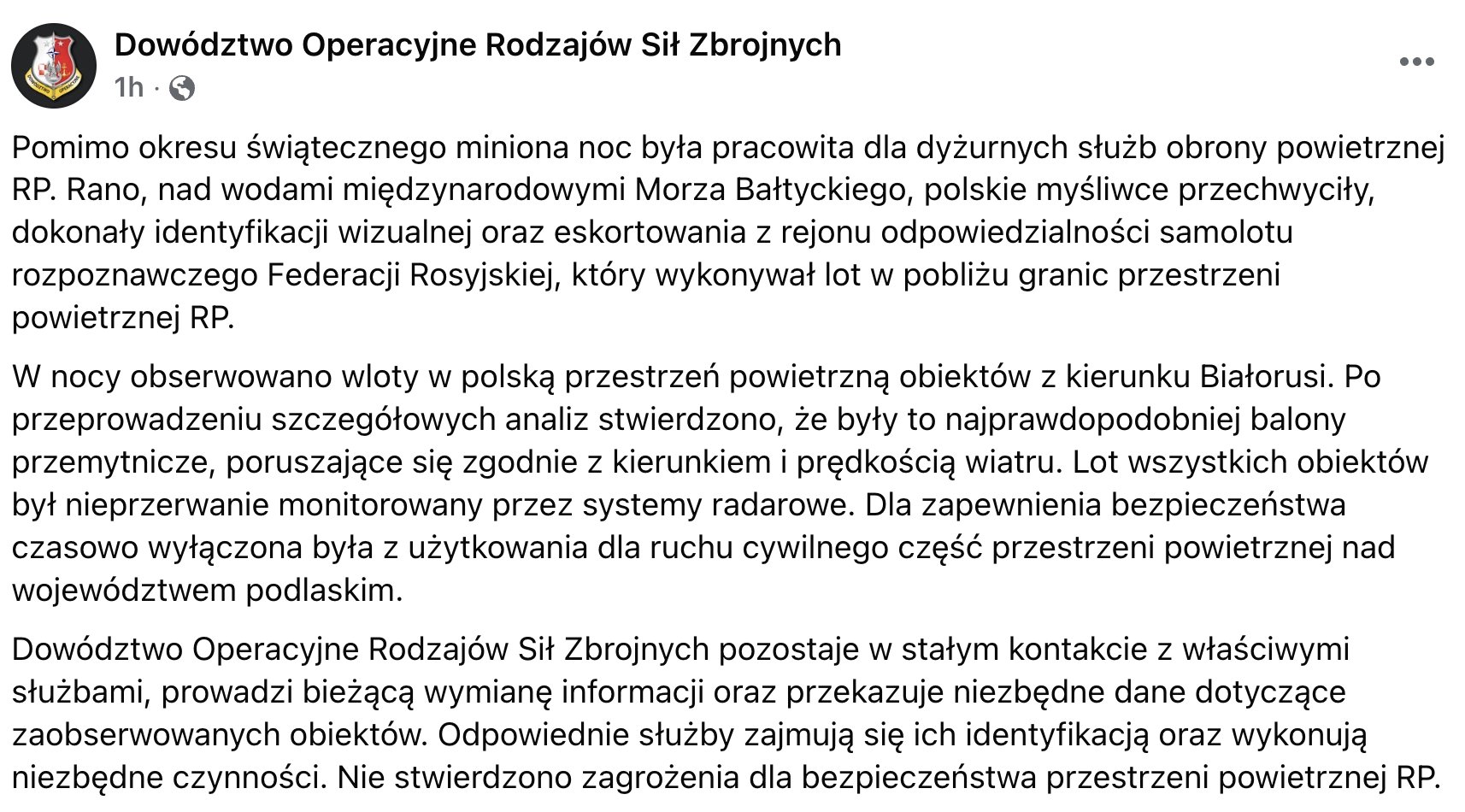 Dowództwo Operacyjne Rodzajów Sił Zbrojnych
1h ·

Pomimo okresu świątecznego miniona noc była pracowita dla dyżurnych służb obrony powietrznej RP. Rano, nad wodami międzynarodowymi Morza Bałtyckiego, polskie myśliwce przechwyciły, dokonały identyfikacji wizualnej oraz eskortowania z rejonu odpowiedzialności samolotu rozpoznawczego Federacji Rosyjskiej, który wykonywał lot w pobliżu granic przestrzeni powietrznej RP.

W nocy obserwowano wloty w polską przestrzeń powietrzną obiektów z kierunku Białorusi. Po przeprowadzeniu szczegółowych analiz stwierdzono, że były to najprawdopodobniej balony przemytnicze, poruszające się zgodnie z kierunkiem i prędkością wiatru. Lot wszystkich obiektów był nieprzerwanie monitorowany przez systemy radarowe. Dla zapewnienia bezpieczeństwa czasowo wyłączona była z użytkowania dla ruchu cywilnego część przestrzeni powietrznej nad województwem podlaskim.

Dowództwo Operacyjne Rodzajów Sił Zbrojnych pozostaje w stałym kontakcie z właściwymi służbami, prowadzi bieżącą wymianę informacji oraz przekazuje niezbędne dane dotyczące zaobserwowanych obiektów. Odpowiednie służby zajmują się ich identyfikacją oraz wykonują niezbędne czynności. Nie stwierdzono zagrożenia dla bezpieczeństwa przestrzeni powietrznej RP.